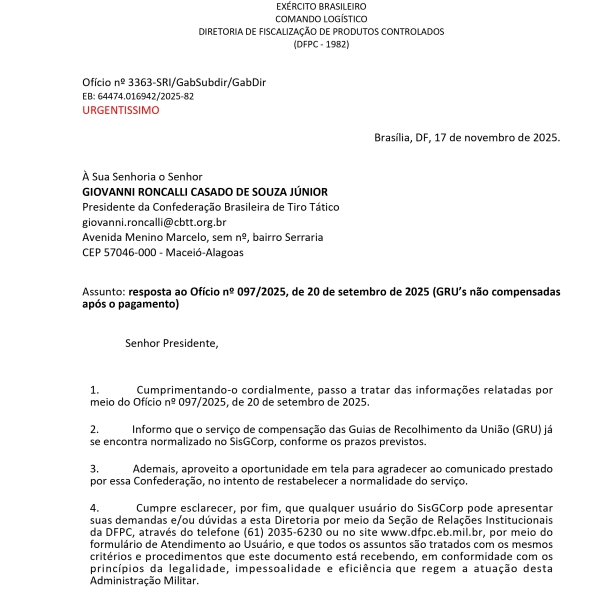 EXÉRCITO BRASILEIRO
COMANDO LOGÍSTICO
DIRETORIA DE FISCALIZAÇÃO DE PRODUTOS CONTROLADOS
(DFPC - 1982)

Ofício nº 3363-SRI/GabSubdir/GabDir
EB: 64474.016942/2025-82
URGENTISSIMO

Brasília, DF, 17 de novembro de 2025.

À Sua Senhoria o Senhor
GIOVANNI RONCALLI CASADO DE SOUZA JÚNIOR
Presidente da Confederação Brasileira de Tiro Tático
giovanni.roncalli@cbtt.org.br
Avenida Menino Marcelo, sem nº, bairro Serraria
CEP 57046-000 - Maceió-Alagoas

Assunto: resposta ao Ofício nº 097/2025, de 20 de setembro de 2025 (GRU's não compensadas após o pagamento)

Senhor Presidente,

1. Cumprimentando-o cordialmente, passo a tratar das informações relatadas por meio do Ofício nº 097/2025, de 20 de setembro de 2025.

2. Informo que o serviço de compensação das Guias de Recolhimento da União (GRU) já se encontra normalizado no SisGCorp, conforme os prazos previstos.

3. Ademais, aproveito a oportunidade em tela para agradecer ao comunicado prestado por essa Confederação, no intento de restabelecer a normalidade do serviço.

4. Cumpre esclarecer, por fim, que qualquer usuário do SisGCorp pode apresentar suas demandas e/ou dúvidas a esta Diretoria por meio da Seção de Relações Institucionais da DFPC, através do telefone (61) 2035-6230 ou no site www.dfpc.eb.mil.br, por meio do formulário de Atendimento ao Usuário, e que todos os assuntos são tratados com os mesmos critérios e procedimentos que este documento está recebendo, em conformidade com os princípios da legalidade, impessoalidade e eficiência que regem a atuação desta Administração Militar.